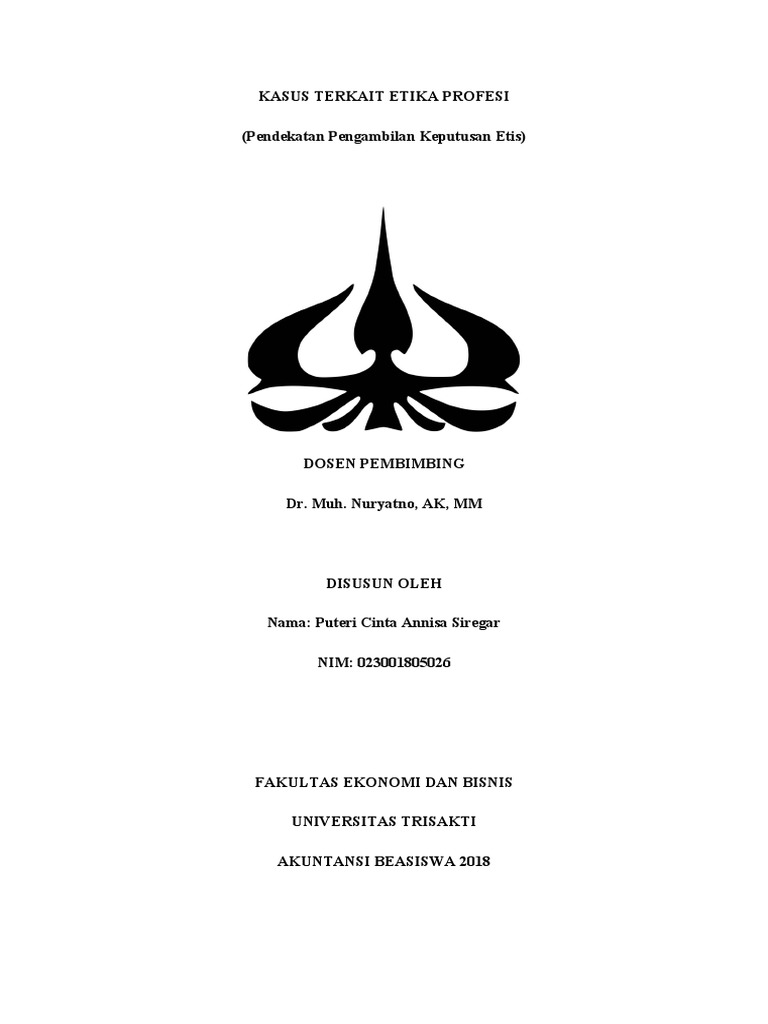 KASUS TERKAIT ETIKA PROFESI

(Pendekatan Pengambilan Keputusan Etis)

DOSEN PEMBIMBING

Dr. Muh. Nuryatno, AK, MM

DISUSUN OLEH

Nama: Puteri Cinta Annisa Siregar

NIM: 023001805026

FAKULTAS EKONOMI DAN BISNIS

UNIVERSITAS TRISAKTI

AKUNTANSI BEASISWA 2018